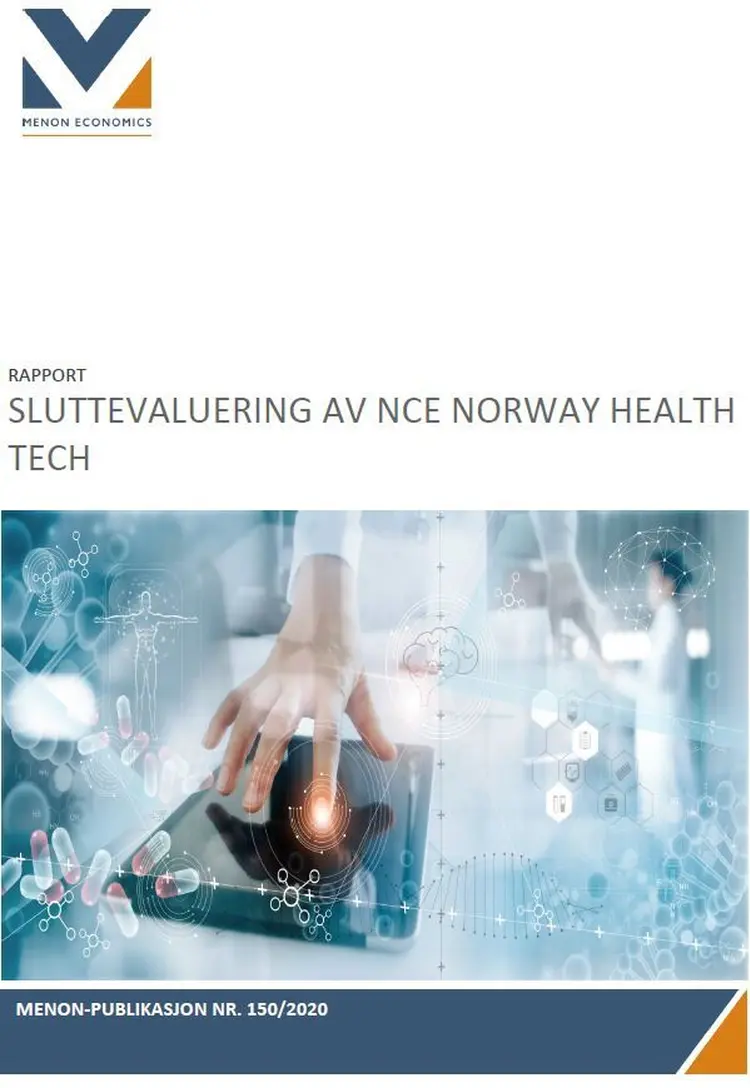 MENON ECONOMICS

RAPPORT

SLUTTEVALUERING AV NCE NORWAY HEALTH TECH

MENON-PUBLIKASJON NR. 150/2020